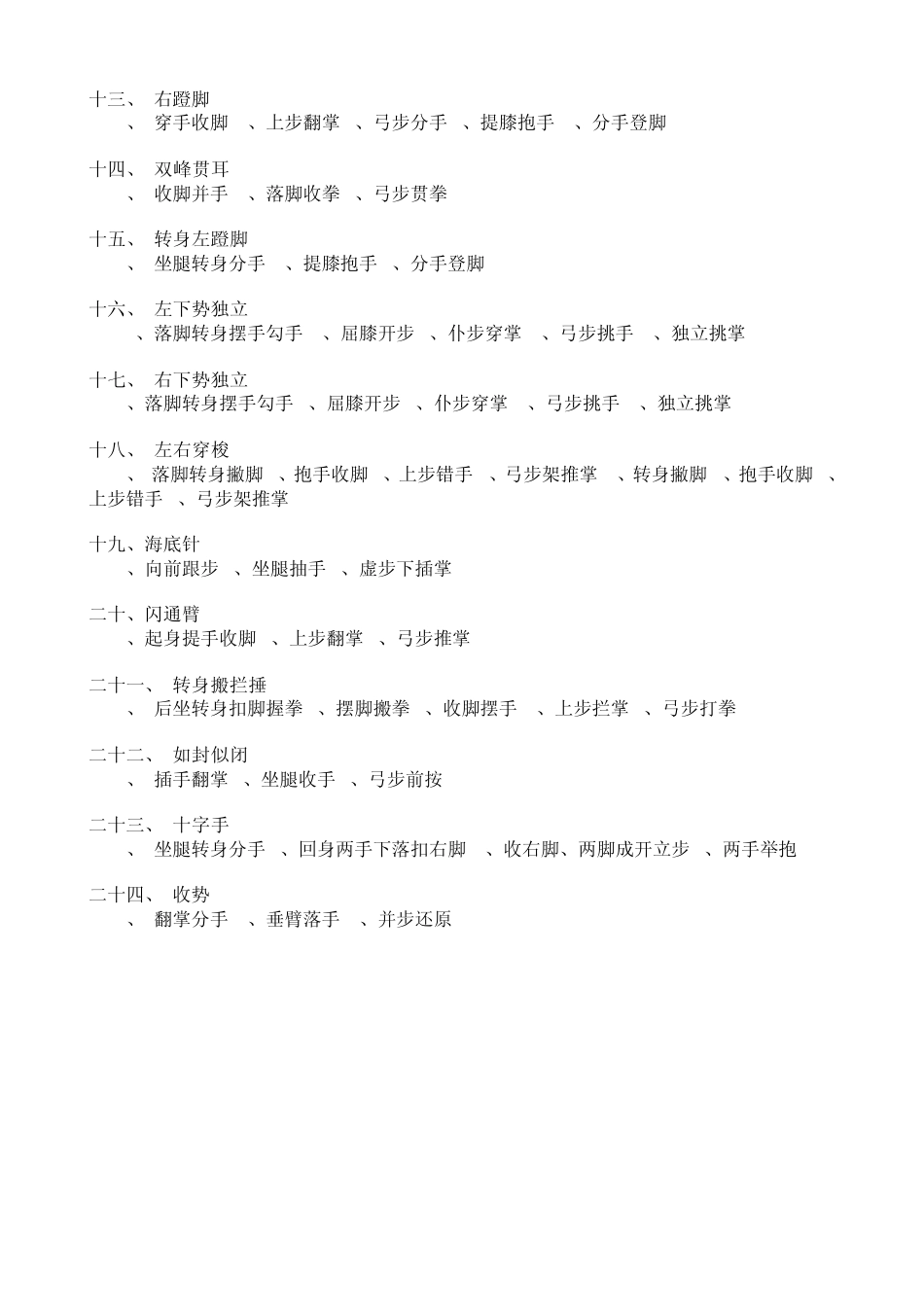 十三、 右蹬脚
、 穿手收脚 、上步翻掌 、弓步分手 、提膝抱手 、分手登脚

十四、 双峰贯耳
、 收脚并手 、落脚收拳 、弓步贯拳

十五、 转身左蹬脚
、 坐腿转身分手 、提膝抱手 、分手登脚

十六、 左下势独立
、落脚转身摆手勾手 、屈膝开步 、仆步穿掌 、弓步挑手 、独立挑掌

十七、 右下势独立
、落脚转身摆手勾手 、屈膝开步 、仆步穿掌 、弓步挑手 、独立挑掌

十八、 左右穿梭
、 落脚转身撇脚 、抱手收脚 、上步错手 、弓步架推掌 、转身撇脚 、抱手收脚 、上步错手 、弓步架推掌

十九、海底针
、向前跟步 、坐腿抽手 、虚步下插掌

二十、闪通臂
、起身提手收脚 、上步翻掌 、弓步推掌

二十一、 转身搬拦捶
、 后坐转身扣脚握拳 、摆脚搬拳 、收脚摆手 、上步拦掌 、弓步打拳

二十二、 如封似闭
、 插手翻掌 、坐腿收手 、弓步前按

二十三、 十字手
、 坐腿转身分手 、回身两手下落扣右脚 、收右脚、两脚成开立步 、两手举抱

二十四、 收势
、 翻掌分手 、垂臂落手 、并步还原